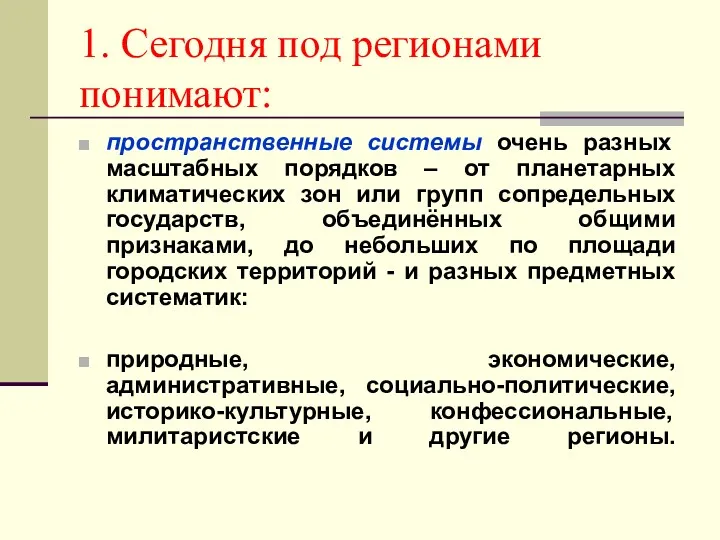 1. Сегодня под регионами понимают:

пространственные системы очень разных масштабных порядков – от планетарных климатических зон или групп сопредельных государств, объединённых общими признаками, до небольших по площади городских территорий - и разных предметных систематик:

природные, экономические, административные, социально-политические, историко-культурные, конфессиональные, милитаристские и другие регионы.